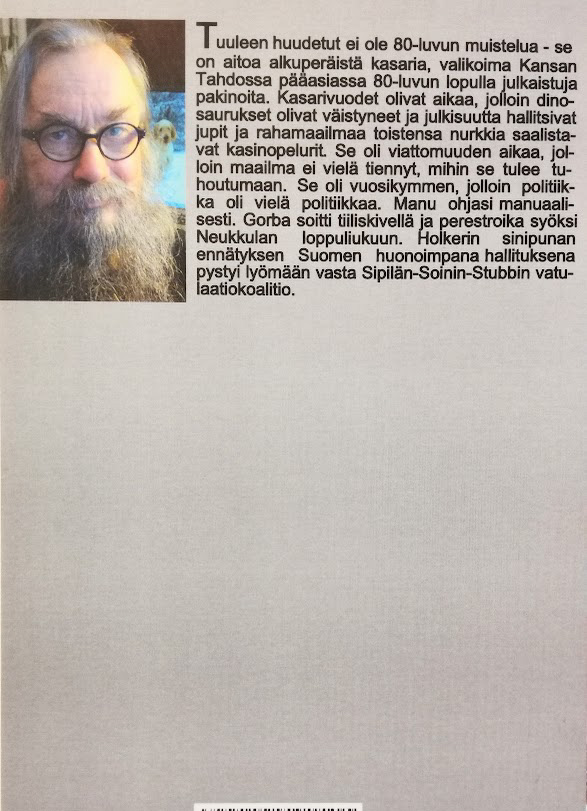 Tuuleen huudetut ei ole 80-luvun muistelua - se on aitoa alkuperäistä kasaria, valikoima Kansan Tahdossa pääasiassa 80-luvun lopulla julkaistuja pakinoita. Kasarivuodet olivat aikaa, jolloin dinosaurukset olivat väistyneet ja julkisuutta hallitsivat jupit ja rahamaailmaa toistensa nurkkia saalistavat kasinopelurit. Se oli viattomuuden aikaa, jolloin maailma ei vielä tiennyt, mihin se tulee tuhoutumaan. Se oli vuosikymmen, jolloin politiikka oli vielä politiikkaa. Manu ohjasi manuaalisesti. Gorba soitti tiiliskivellä ja perestroika syöksi Neukkulan loppuliukuun. Holkerin sinipunan ennätyksen Suomen huonoimpana hallituksena pystyi lyömään vasta Sipilän-Soinin-Stubbin vatulaatiokoalitio.